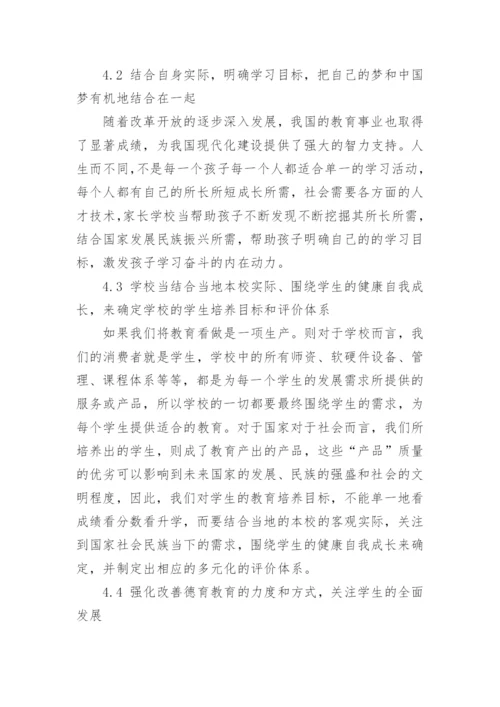 4.2 结合自身实际，明确学习目标，把自己的梦和中国梦有机地结合在一起

随着改革开放的逐步深入发展，我国的教育事业也取得了显著成绩，为我国现代化建设提供了强大的智力支持。人生而不同，不是每一个孩子每一个人都适合单一的学习活动，每个人都有自己的所长所短成长所需，社会需要各方面的人才技术，家长学校当帮助孩子不断发现不断挖掘其所长所需，结合国家发展民族振兴所需，帮助孩子明确自己的的学习目标，激发孩子学习奋斗的内在动力。

4.3 学校当结合当地本校实际、围绕学生的健康自我成长，来确定学校的学生培养目标和评价体系

如果我们将教育看做是一项生产。则对于学校而言，我们的消费者就是学生，学校中的所有师资、软硬件设备、管理、课程体系等等，都是为每一个学生的发展需求所提供的服务或产品，所以学校的一切都要最终围绕学生的需求，为每个学生提供适合的教育。对于国家对于社会而言，我们所培养出的学生，则成了教育产出的产品，这些“产品”质量的优劣可以影响到未来国家的发展、民族的强盛和社会的文明程度，因此，我们对学生的教育培养目标，不能单一地看成绩看分数看升学，而要结合当地的本校的客观实际，关注到国家社会民族当下的需求，围绕学生的健康自我成长来确定，并制定出相应的多元化的评价体系。

4.4 强化改善德育教育的力度和方式，关注学生的全面发展